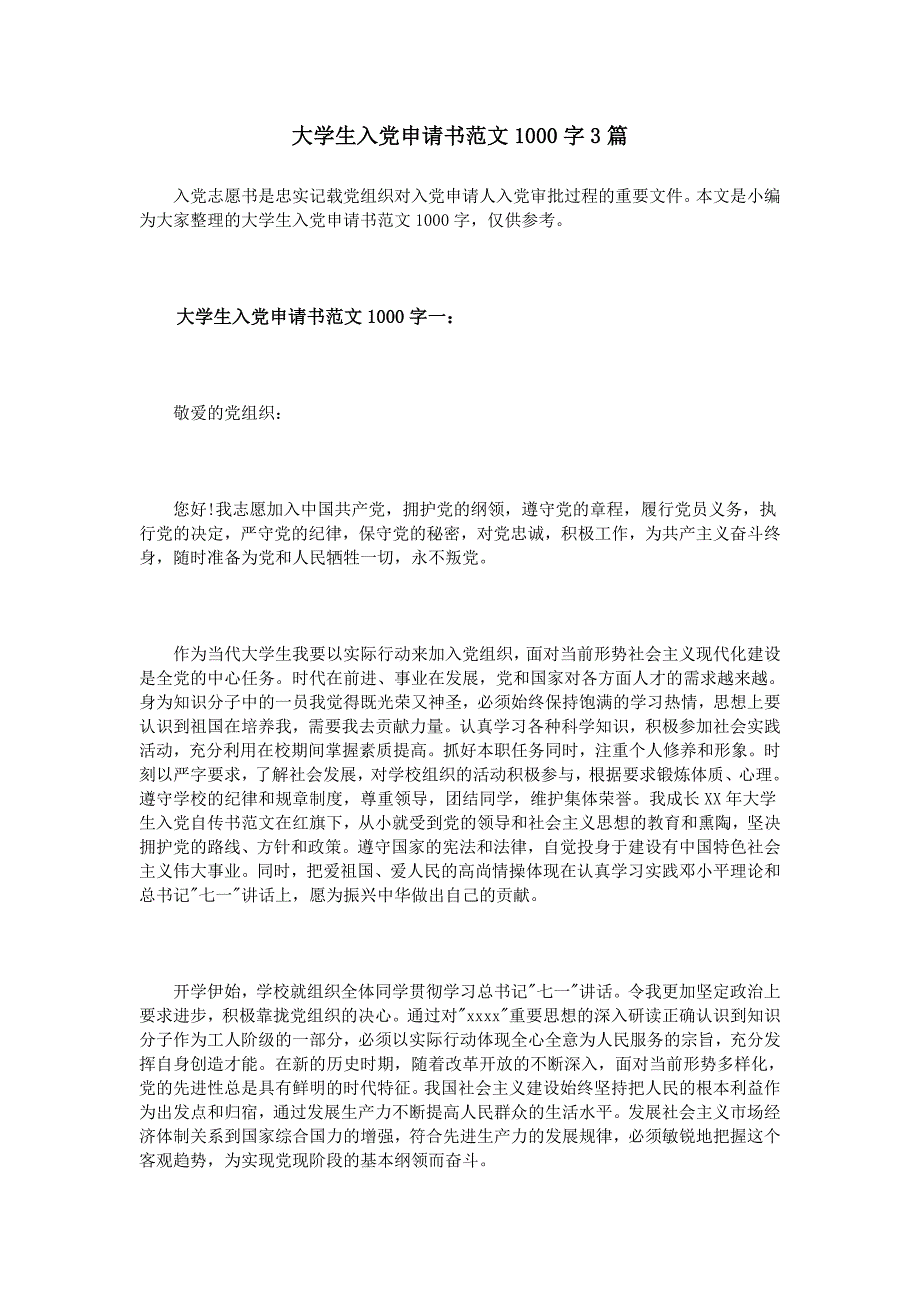 大学生入党申请书范文 1000 字 3 篇

入党志愿书是忠实记载党组织对入党申请人入党审批过程的重要文件。本文是小编为大家整理的大学生入党申请书范文 1000 字，仅供参考。

大学生入党申请书范文 1000 字一：

敬爱的党组织：

您好!我志愿加入中国共产党，拥护党的纲领，遵守党的章程，履行党员义务，执行党的决定，严守党的纪律，保守党的秘密，对党忠诚，积极工作，为共产主义奋斗终身，随时准备为党和人民牺牲一切，永不叛党。

作为当代大学生我要以实际行动来加入党组织，面对当前形势社会主义现代化建设是全党的中心任务。时代在前进、事业在发展，党和国家对各方面人才的需求越来越。身为知识分子中的一员我觉得既光荣又神圣，必须始终保持饱满的学习热情，思想上要认识到祖国在培养我，需要我去贡献力量。认真学习各种科学知识，积极参加社会实践活动，充分利用在校期间掌握素质提高。抓好本职任务同时，注重个人修养和形象。时刻以严字要求，了解社会发展，对学校组织的活动积极参与，根据要求锻炼体质、心理。遵守学校的纪律和规章制度，尊重领导，团结同学，维护集体荣誉。我成长 XX 年大学生入党自传书范文在红旗下，从小就受到党的领导和社会主义思想的教育和熏陶，坚决拥护党的路线、方针和政策。遵守国家的宪法和法律，自觉投身于建设有中国特色社会主义伟大事业。同时，把爱祖国、爱人民的高尚情操体现在认真学习实践邓小平理论和总书记"七一"讲话上，愿为振兴中华做出自己的贡献。

开学伊始，学校就组织全体同学贯彻学习总书记"七一"讲话。令我更加坚定政治上要求进步，积极靠拢党组织的决心。通过对"xxxx"重要思想的深入研读正确认识到知识分子作为工人阶级的一部分，必须以实际行动体现全心全意为人民服务的宗旨，充分发挥自身创造才能。在新的历史时期，随着改革开放的不断深入，面对当前形势多样化，党的先进性总是具有鲜明的时代特征。我国社会主义建设始终坚持把人民的根本利益作为出发点和归宿，通过发展生产力不断提高人民群众的生活水平。发展社会主义市场经济体制关系到国家综合国力的增强，符合先进生产力的发展规律，必须敏锐地把握这个客观趋势，为实现党现阶段的基本纲领而奋斗。